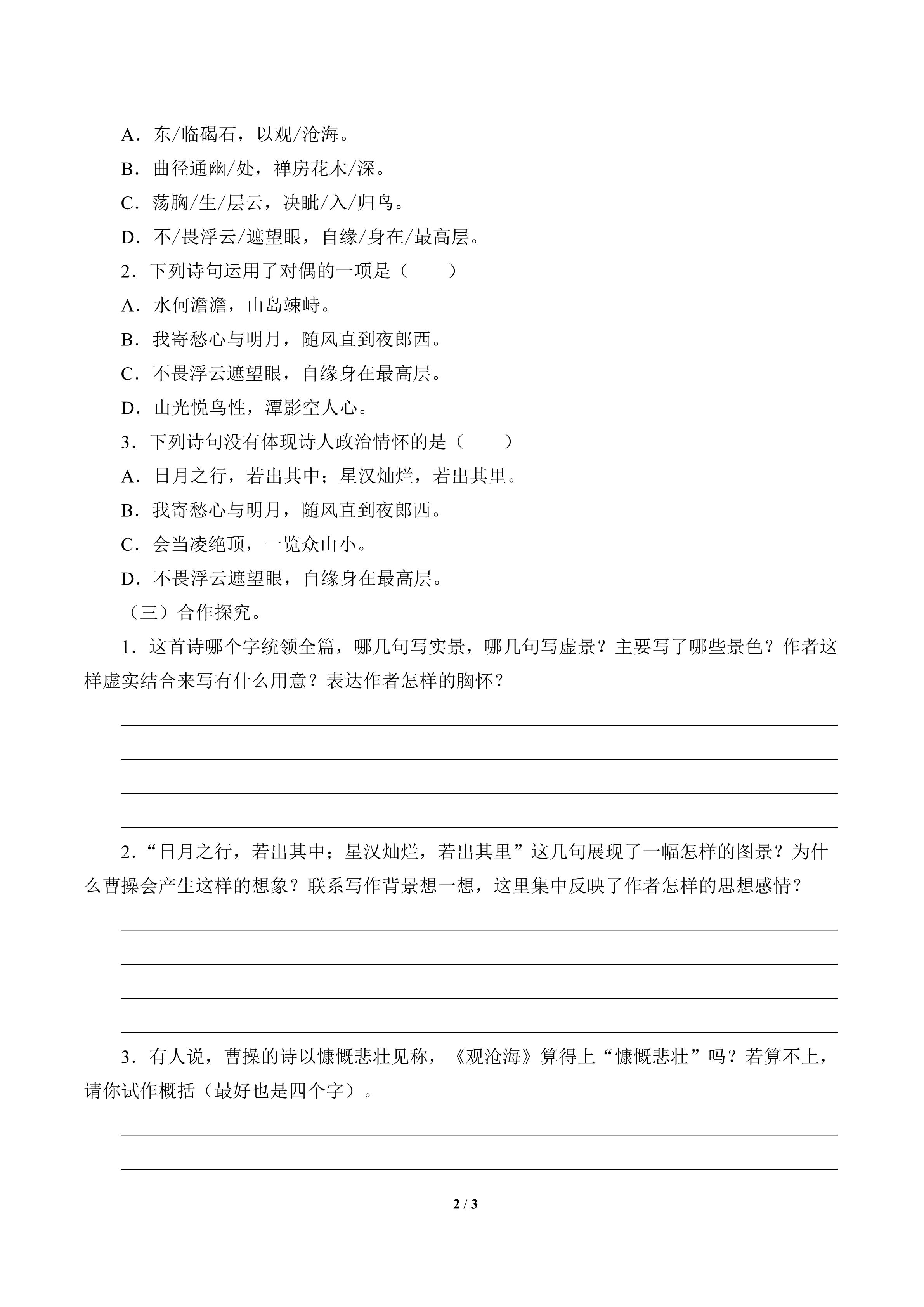 A．东/临碣石，以观/沧海。

B．曲径通幽/处，禅房花木/深。

C．荡胸/生/层云，决眦/入/归鸟。

D．不/畏浮云/遮望眼，自缘/身在/最高层。

2．下列诗句运用了对偶的一项是（　　）

A．水何澹澹，山岛竦峙。

B．我寄愁心与明月，随风直到夜郎西。

C．不畏浮云遮望眼，自缘身在最高层。

D．山光悦鸟性，潭影空人心。

3．下列诗句没有体现诗人政治情怀的是（　　）

A．日月之行，若出其中；星汉灿烂，若出其里。

B．我寄愁心与明月，随风直到夜郎西。

C．会当凌绝顶，一览众山小。

D．不畏浮云遮望眼，自缘身在最高层。

（三）合作探究。

1．这首诗哪个字统领全篇，哪几句写实景，哪几句写虚景？主要写了哪些景色？作者这样虚实结合来写有什么用意？表达作者怎样的胸怀？

2．“日月之行，若出其中；星汉灿烂，若出其里”这几句展现了一幅怎样的图景？为什么曹操会产生这样的想象？联系写作背景想一想，这里集中反映了作者怎样的思想感情？

3．有人说，曹操的诗以慷慨悲壮见称，《观沧海》算得上“慷慨悲壮”吗？若算不上，请你试作概括（最好也是四个字）。

2 / 3